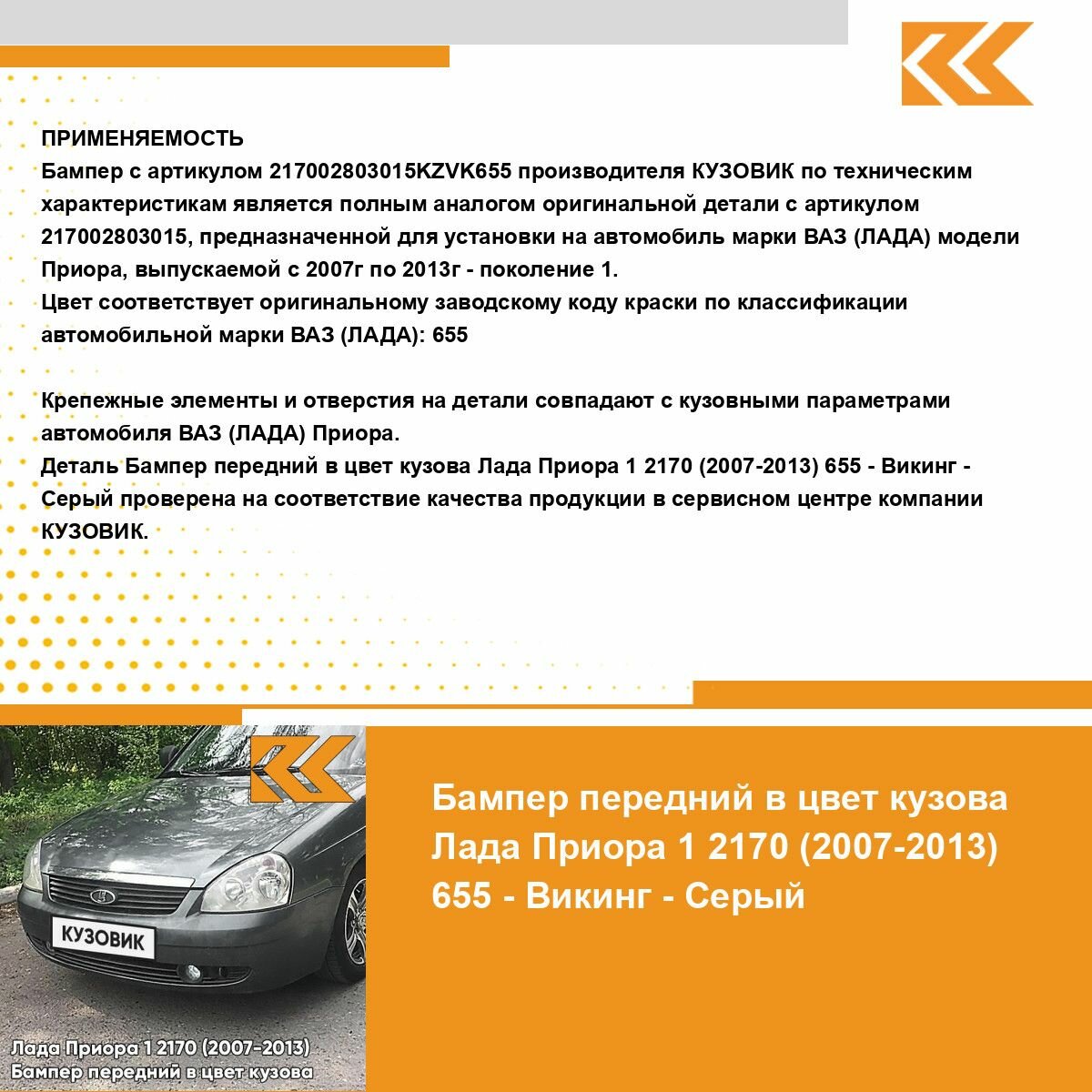 ПРИМЕНЯЕМОСТЬ
Бампер с артикулом 217002803015KZVK655 производителя КУЗОВИК по техническим характеристикам является полным аналогом оригинальной детали с артикулом 217002803015, предназначенной для установки на автомобиль марки ВАЗ (ЛАДА) модели Приора, выпускаемой с 2007г по 2013г - поколение 1.
Цвет соответствует оригинальному заводскому коду краски по классификации автомобильной марки ВАЗ (ЛАДА): 655

Крепежные элементы и отверстия на детали совпадают с кузовными параметрами автомобиля ВАЗ (ЛАДА) Приора.
Деталь Бампер передний в цвет кузова Лада Приора 1 2170 (2007-2013) 655 - Викинг - Серый проверена на соответствие качества продукции в сервисном центре компании КУЗОВИК.

КУЗОВИК

Лада Приора 1 2170 (2007-2013)
Бампер передний в цвет кузова

Бампер передний в цвет кузова Лада Приора 1 2170 (2007-2013) 655 - Викинг - Серый